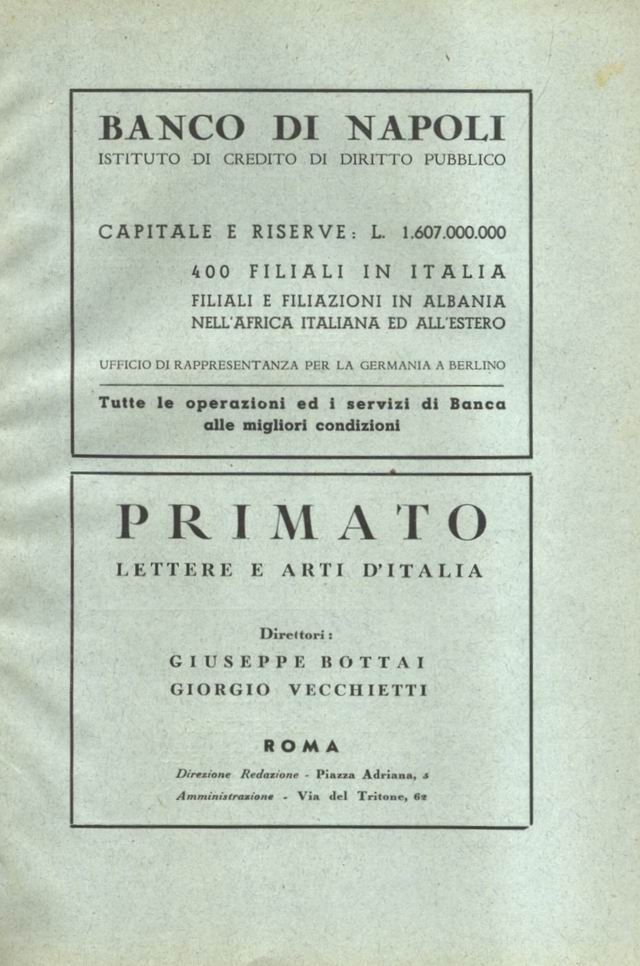 BANCO DI NAPOLI
ISTITUTO DI CREDITO DI DIRITTO PUBBLICO

CAPITALE E RISERVE: L. 1.607.000.000

400 FILIALI IN ITALIA
FILIALI E FILIAZIONI IN ALBANIA
NELL'AFRICA ITALIANA ED ALL'ESTERO

UFFICIO DI RAPPRESENTANZA PER LA GERMANIA A BERLINO

Tutte le operazioni ed i servizi di Banca alle migliori condizioni

PRIMATO
LETTERE E ARTI D'ITALIA

Direttori:
GIUSEPPE BOTTAI
GIORGIO VECCHIETTI

ROMA

Direzione Redazione - Piazza Adriana, 5
Amministrazione - Via del Tritone, 62